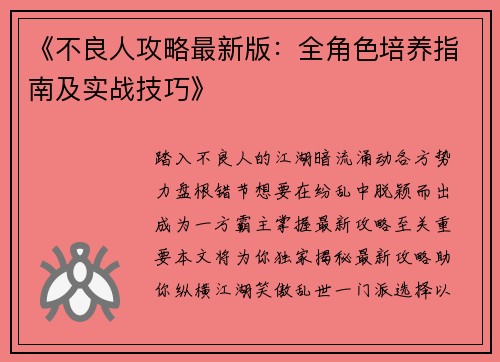 《不良人攻略最新版：全角色培养指南及实战技巧》

踏入不良人的江湖暗流涌动各方势力盘根错节想要在纷乱中脱颖而出成为一方霸主掌握最新攻略至关重要本文将为你独家揭秘最新攻略助你纵横江湖笑傲乱世一门派选择以